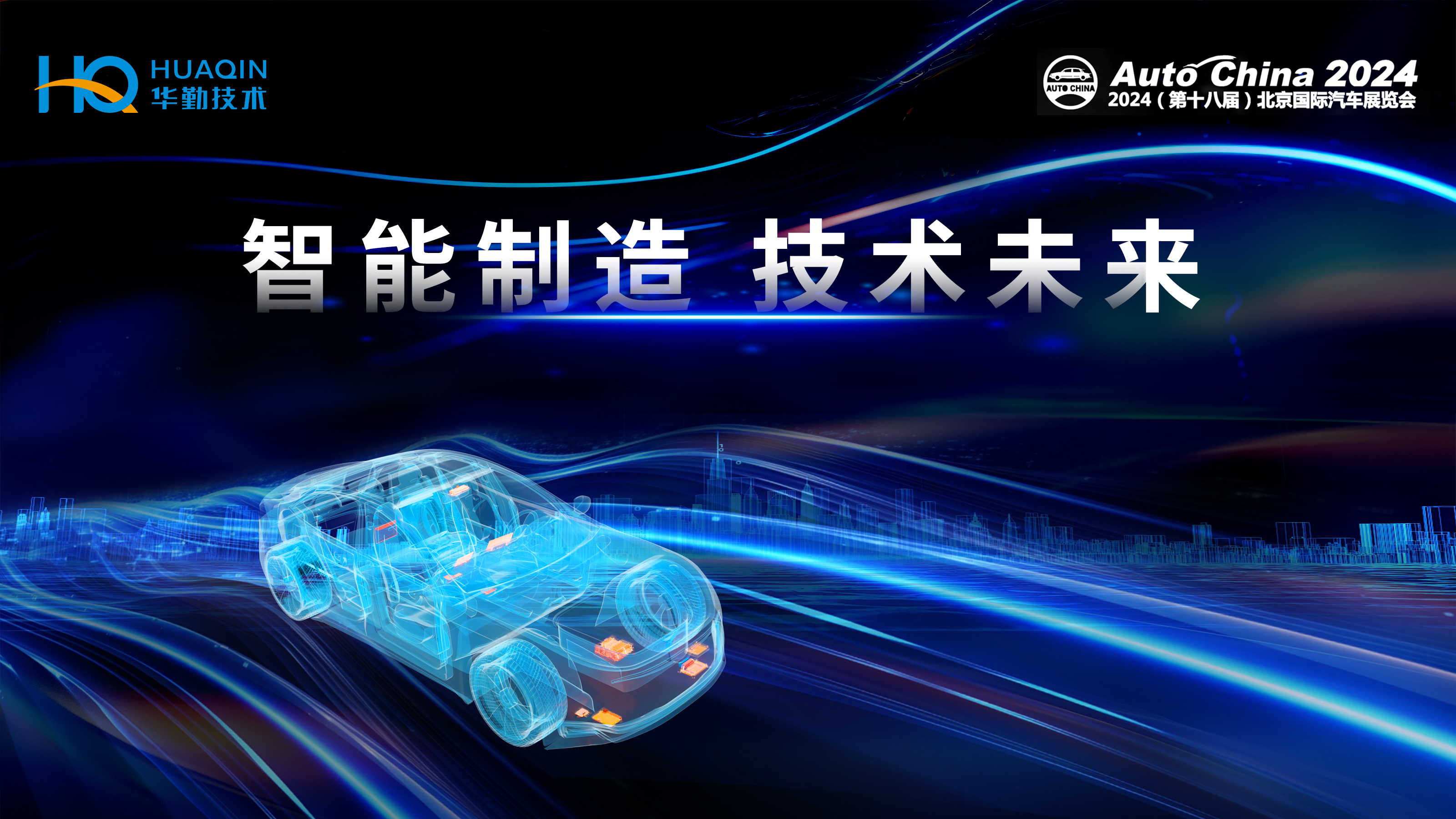 HQ HUAQIN 华勤技术

AUTO CHINA Auto China 2024
2024（第十八届）北京国际汽车展览会

智能制造 技术未来